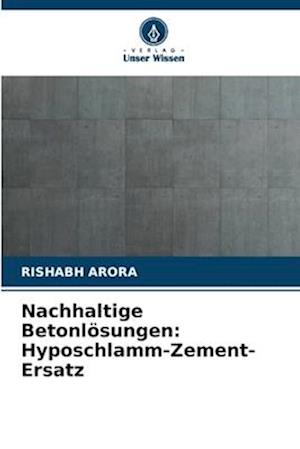 VERLAG
Unser Wissen

RISHABH ARORA

Nachhaltige Betonlösungen: Hyposchlamm-Zement-Ersatz